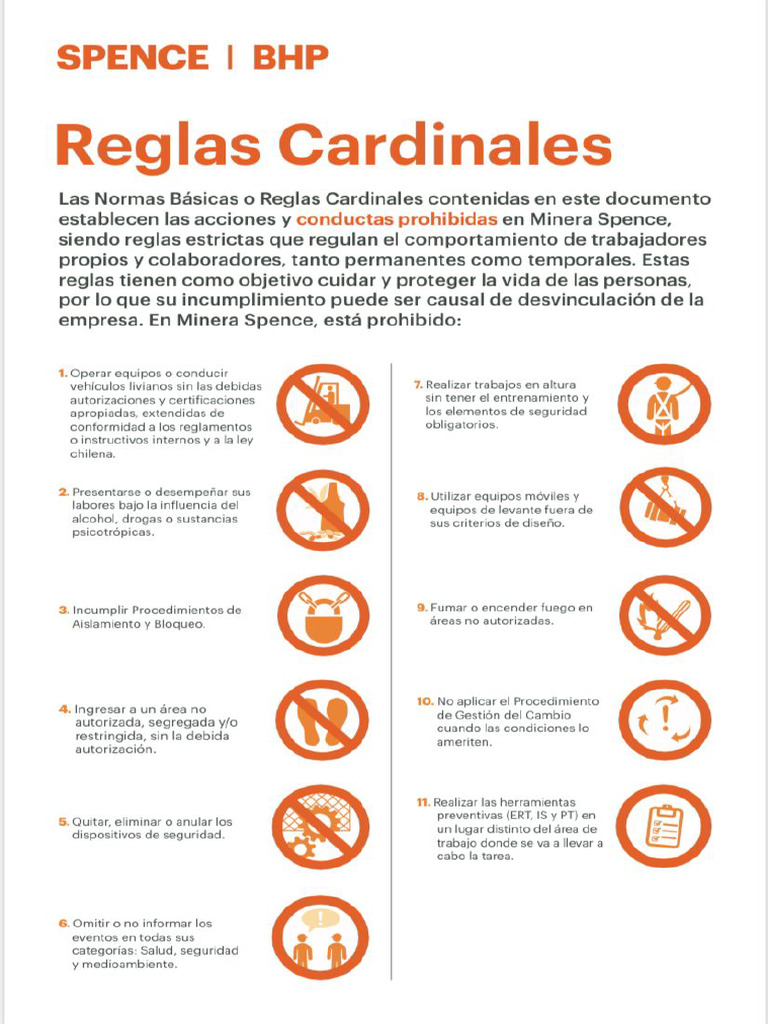 SPENCE | BHP

Reglas Cardinales

Las Normas Básicas o Reglas Cardinales contenidas en este documento establecen las acciones y conductas prohibidas en Minera Spence, siendo reglas estrictas que regulan el comportamiento de trabajadores propios y colaboradores, tanto permanentes como temporales. Estas reglas tienen como objetivo cuidar y proteger la vida de las personas, por lo que su incumplimiento puede ser causal de desvinculación de la empresa. En Minera Spence, está prohibido:

1. Operar equipos o conducir vehículos livianos sin las debidas autorizaciones y certificaciones apropiadas, extendidas de conformidad a los reglamentos o instructivos internos y a la ley chilena.

2. Presentarse o desempeñar sus labores bajo la influencia del alcohol, drogas o sustancias psicotrópicas.

3. Incumplir Procedimientos de Aislamiento y Bloqueo.

4. Ingresar a un área no autorizada, segregada y/o restringida, sin la debida autorización.

5. Quitar, eliminar o anular los dispositivos de seguridad.

6. Omitir o no informar los eventos en todas sus categorías: Salud, seguridad y medioambiente.

7. Realizar trabajos en altura sin tener el entrenamiento y los elementos de seguridad obligatorios.

8. Utilizar equipos móviles y equipos de levante fuera de sus criterios de diseño.

9. Fumar o encender fuego en áreas no autorizadas.

10. No aplicar el Procedimiento de Gestión del Cambio cuando las condiciones lo ameriten.

11. Realizar las herramientas preventivas (ERT, IS y PT) en un lugar distinto del área de trabajo donde se va a llevar a cabo la tarea.